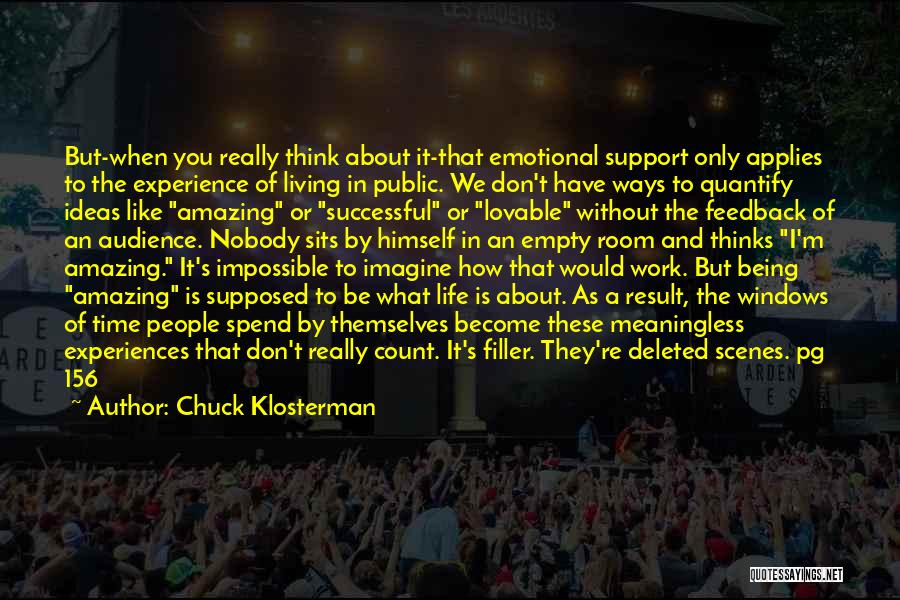 LES ARDENTES

But-when you really think about it-that emotional support only applies to the experience of living in public. We don't have ways to quantify ideas like "amazing" or "successful" or "lovable" without the feedback of an audience. Nobody sits by himself in an empty room and thinks "I'm amazing." It's impossible to imagine how that would work. But being "amazing" is supposed to be what life is about. As a result, the windows of time people spend by themselves become these meaningless experiences that don't really count. It's filler. They're deleted scenes. pg 156

~ Author: Chuck Klosterman

QUOTESSAYINGS.NET